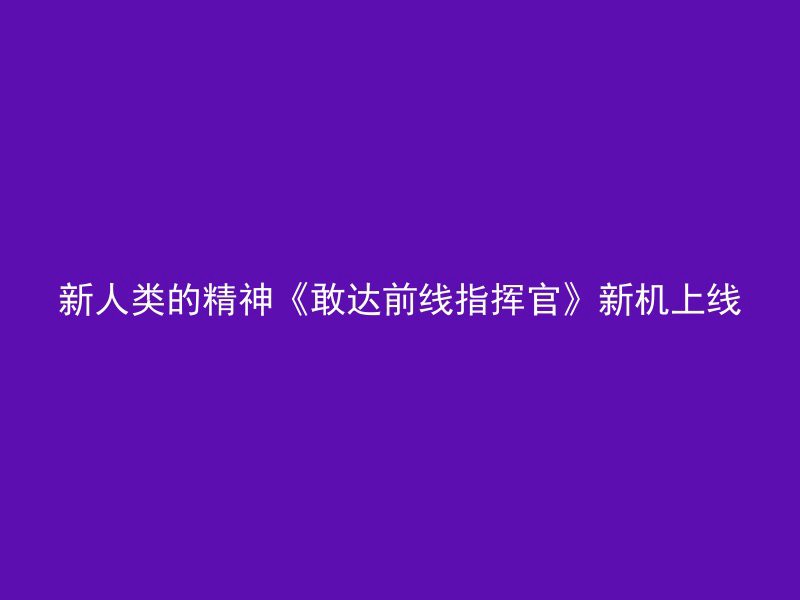 新人类的精神《敢达前线指挥官》新机上线